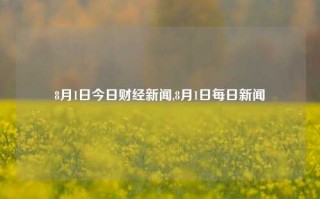 8月1日今日财经新闻,8月1日每日新闻